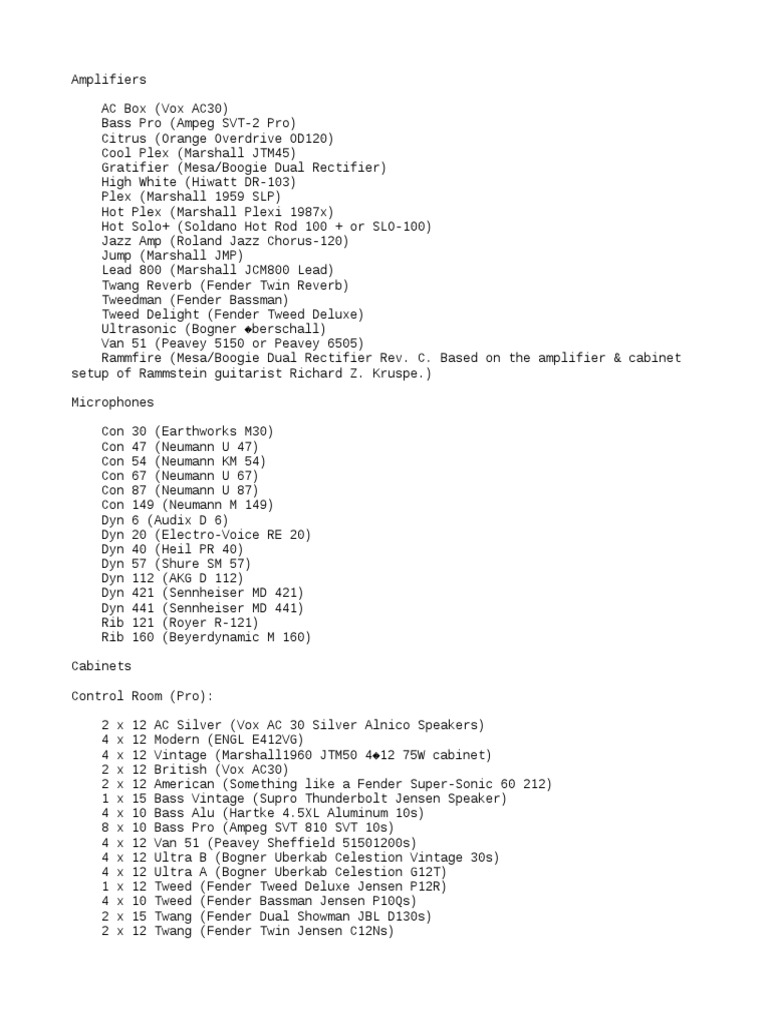 Amplifiers

AC Box (Vox AC30)
Bass Pro (Ampeg SVT-2 Pro)
Citrus (Orange Overdrive OD120)
Cool Plex (Marshall JTM45)
Gratifier (Mesa/Boogie Dual Rectifier)
High White (Hiwatt DR-103)
Plex (Marshall 1959 SLP)
Hot Plex (Marshall Plexi 1987x)
Hot Solo+ (Soldano Hot Rod 100 + or SLO-100)
Jazz Amp (Roland Jazz Chorus-120)
Jump (Marshall JMP)
Lead 800 (Marshall JCM800 Lead)
Twang Reverb (Fender Twin Reverb)
Tweedman (Fender Bassman)
Tweed Delight (Fender Tweed Deluxe)
Ultrasonic (Bogner ◆berschall)
Van 51 (Peavey 5150 or Peavey 6505)
Rammfire (Mesa/Boogie Dual Rectifier Rev. C. Based on the amplifier & cabinet setup of Rammstein guitarist Richard Z. Kruspe.)

Microphones

Con 30 (Earthworks M30)
Con 47 (Neumann U 47)
Con 54 (Neumann KM 54)
Con 67 (Neumann U 67)
Con 87 (Neumann U 87)
Con 149 (Neumann M 149)
Dyn 6 (Audix D 6)
Dyn 20 (Electro-Voice RE 20)
Dyn 40 (Heil PR 40)
Dyn 57 (Shure SM 57)
Dyn 112 (AKG D 112)
Dyn 421 (Sennheiser MD 421)
Dyn 441 (Sennheiser MD 441)
Rib 121 (Royer R-121)
Rib 160 (Beyerdynamic M 160)

Cabinets

Control Room (Pro):

2 x 12 AC Silver (Vox AC 30 Silver Alnico Speakers)
4 x 12 Modern (ENGL E412VG)
4 x 12 Vintage (Marshall1960 JTM50 4◆12 75W cabinet)
2 x 12 British (Vox AC30)
2 x 12 American (Something like a Fender Super-Sonic 60 212)
1 x 15 Bass Vintage (Supro Thunderbolt Jensen Speaker)
4 x 10 Bass Alu (Hartke 4.5XL Aluminum 10s)
8 x 10 Bass Pro (Ampeg SVT 810 SVT 10s)
4 x 12 Van 51 (Peavey Sheffield 51501200s)
4 x 12 Ultra B (Bogner Uberkab Celestion Vintage 30s)
4 x 12 Ultra A (Bogner Uberkab Celestion G12T)
1 x 12 Tweed (Fender Tweed Deluxe Jensen P12R)
4 x 10 Tweed (Fender Bassman Jensen P10Qs)
2 x 15 Twang (Fender Dual Showman JBL D130s)
2 x 12 Twang (Fender Twin Jensen C12Ns)